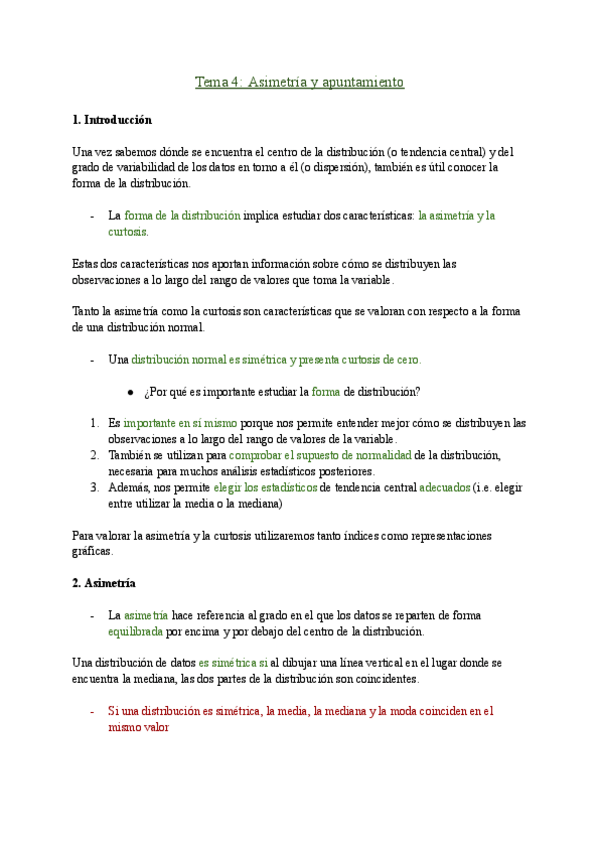 Tema 4: Asimetría y apuntamiento

1. Introducción

Una vez sabemos dónde se encuentra el centro de la distribución (o tendencia central) y del grado de variabilidad de los datos en torno a él (o dispersión), también es útil conocer la forma de la distribución.

- La forma de la distribución implica estudiar dos características: la asimetría y la curtosis.

Estas dos características nos aportan información sobre cómo se distribuyen las observaciones a lo largo del rango de valores que toma la variable.

Tanto la asimetría como la curtosis son características que se valoran con respecto a la forma de una distribución normal.

- Una distribución normal es simétrica y presenta curtosis de cero.

● ¿Por qué es importante estudiar la forma de distribución?

1. Es importante en sí mismo porque nos permite entender mejor cómo se distribuyen las observaciones a lo largo del rango de valores de la variable.
2. También se utilizan para comprobar el supuesto de normalidad de la distribución, necesaria para muchos análisis estadísticos posteriores.
3. Además, nos permite elegir los estadísticos de tendencia central adecuados (i.e. elegir entre utilizar la media o la mediana)

Para valorar la asimetría y la curtosis utilizaremos tanto índices como representaciones gráficas.

2. Asimetría

- La asimetría hace referencia al grado en el que los datos se reparten de forma equilibrada por encima y por debajo del centro de la distribución.

Una distribución de datos es simétrica si al dibujar una línea vertical en el lugar donde se encuentra la mediana, las dos partes de la distribución son coincidentes.

- Si una distribución es simétrica, la media, la mediana y la moda coinciden en el mismo valor